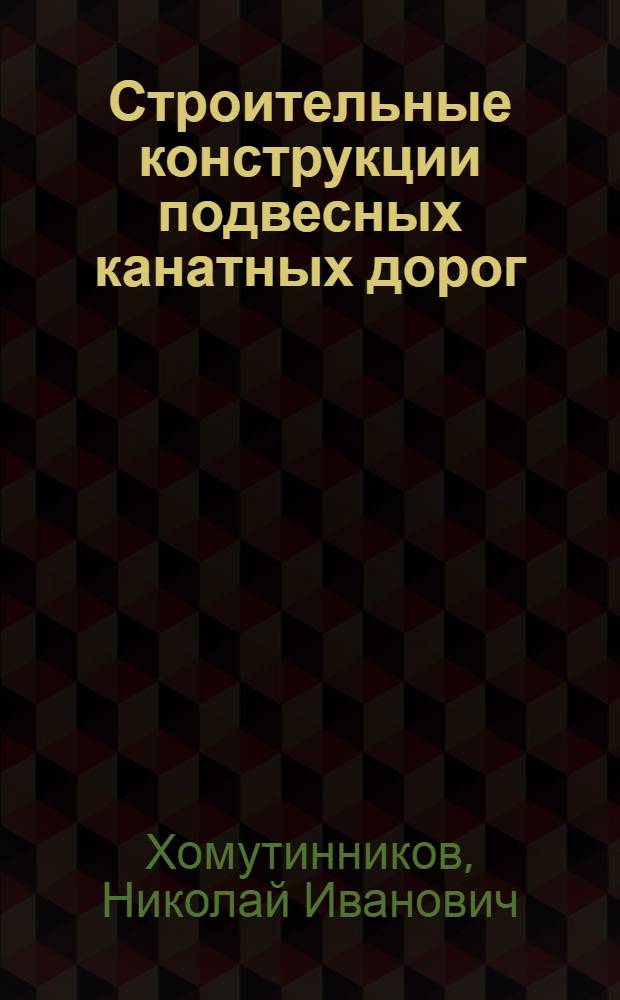 Строительные конструкции подвесных канатных дорог

Хомутинников, Николай Иванович